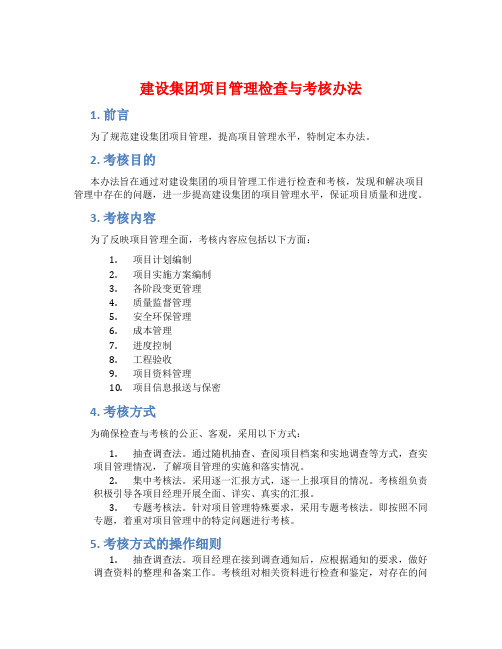 建设集团项目管理检查与考核办法

1. 前言

为了规范建设集团项目管理，提高项目管理水平，特制定本办法。

2. 考核目的

本办法旨在通过对建设集团的项目管理工作进行检查和考核，发现和解决项目管理中存在的问题，进一步提高建设集团的项目管理水平，保证项目质量和进度。

3. 考核内容

为了反映项目管理全面，考核内容应包括以下方面：

1. 项目计划编制
2. 项目实施方案编制
3. 各阶段变更管理
4. 质量监督管理
5. 安全环保管理
6. 成本管理
7. 进度控制
8. 工程验收
9. 项目资料管理
10. 项目信息报送与保密

4. 考核方式

为确保检查与考核的公正、客观，采用以下方式：

1. 抽查调查法。通过随机抽查、查阅项目档案和实地调查等方式，查实项目管理情况，了解项目管理的实施和落实情况。
2. 集中考核法。采用逐一汇报方式，逐一上报项目的情况。考核组负责积极引导各项目经理开展全面、详实、真实的汇报。
3. 专题考核法。针对项目管理特殊要求，采用专题考核法。即按照不同专题，着重对项目管理中的特定问题进行考核。

5. 考核方式的操作细则

1. 抽查调查法。项目经理在接到调查通知后，应根据通知的要求，做好调查资料的整理和备案工作。考核组对相关资料进行检查和鉴定，对存在的问